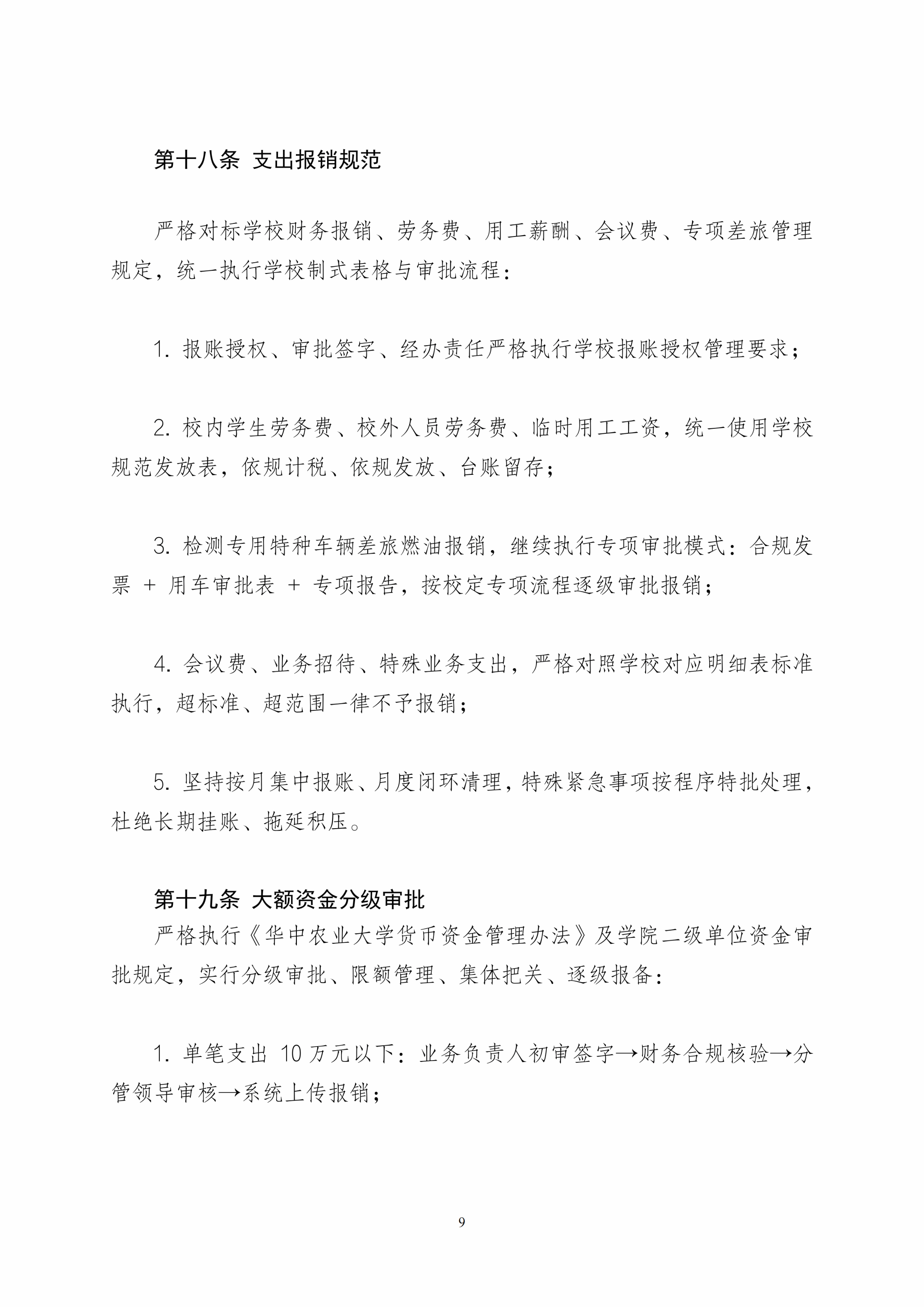 第十八条 支出报销规范

严格对标学校财务报销、劳务费、用工薪酬、会议费、专项差旅管理规定，统一执行学校制式表格与审批流程：

1. 报账授权、审批签字、经办责任严格执行学校报账授权管理要求；

2. 校内学生劳务费、校外人员劳务费、临时用工工资，统一使用学校规范发放表，依规计税、依规发放、台账留存；

3. 检测专用特种车辆差旅燃油报销，继续执行专项审批模式：合规发票 + 用车审批表 + 专项报告，按校定专项流程逐级审批报销；

4. 会议费、业务招待、特殊业务支出，严格对照学校对应明细表标准执行，超标准、超范围一律不予报销；

5. 坚持按月集中报账、月度闭环清理，特殊紧急事项按程序特批处理，杜绝长期挂账、拖延积压。

第十九条 大额资金分级审批
严格执行《华中农业大学货币资金管理办法》及学院二级单位资金审批规定，实行分级审批、限额管理、集体把关、逐级报备：

1. 单笔支出 10 万元以下：业务负责人初审签字→财务合规核验→分管领导审核→系统上传报销；

9